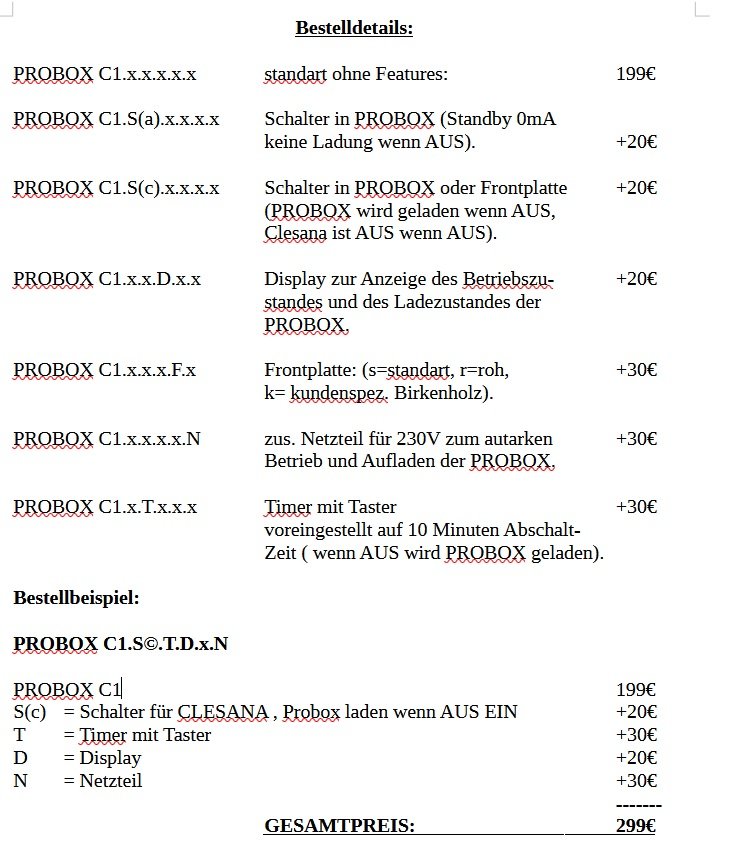 Bestelldetails:

| | | |
|---|---|---|
| PROBOX C1.x.x.x.x.x | standart ohne Features: | 199€ |
| PROBOX C1.S(a).x.x.x.x | Schalter in PROBOX (Standby 0mA keine Ladung wenn AUS). | +20€ |
| PROBOX C1.S(c).x.x.x.x | Schalter in PROBOX oder Frontplatte (PROBOX wird geladen wenn AUS, Clesana ist AUS wenn AUS). | +20€ |
| PROBOX C1.x.x.D.x.x | Display zur Anzeige des Betriebszustandes und des Ladezustandes der PROBOX. | +20€ |
| PROBOX C1.x.x.x.F.x | Frontplatte: (s=standart, r=roh, k= kundenspez. Birkenholz). | +30€ |
| PROBOX C1.x.x.x.x.N | zus. Netzteil für 230V zum autarken Betrieb und Aufladen der PROBOX. | +30€ |
| PROBOX C1.x.T.x.x.x | Timer mit Taster voreingestellt auf 10 Minuten Abschalt-Zeit ( wenn AUS wird PROBOX geladen). | +30€ |

Bestellbeispiel:

PROBOX C1.S©.T.D.x.N

| | | |
|---|---|---|
| PROBOX C1 | | 199€ |
| S(c) | = Schalter für CLESANA , Probox laden wenn AUS EIN | +20€ |
| T | = Timer mit Taster | +30€ |
| D | = Display | +20€ |
| N | = Netzteil | +30€ |
| | | ------- |
| | GESAMTPREIS: | 299€ |